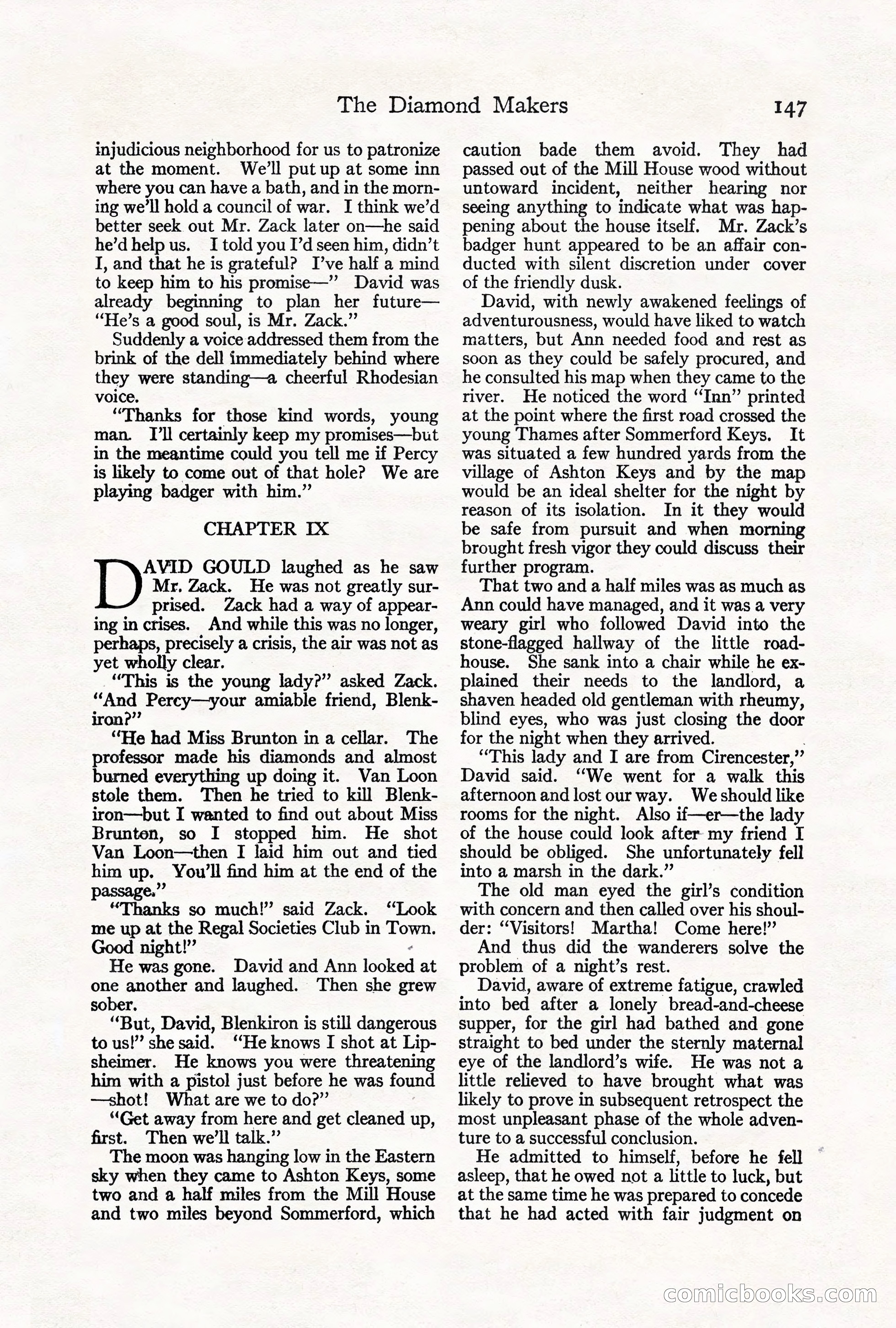 The Diamond Makers 147

injudicious neighborhood for us to patronize at the moment. We'll put up at some inn where you can have a bath, and in the morning we'll hold a council of war. I think we'd better seek out Mr. Zack later on—he said he'd help us. I told you I'd seen him, didn't I, and that he is grateful? I've half a mind to keep him to his promise—" David was already beginning to plan her future—"He's a good soul, is Mr. Zack."

Suddenly a voice addressed them from the brink of the dell immediately behind where they were standing—a cheerful Rhodesian voice.

"Thanks for those kind words, young man. I'll certainly keep my promises—but in the meantime could you tell me if Percy is likely to come out of that hole? We are playing badger with him."

CHAPTER IX

DAVID GOULD laughed as he saw Mr. Zack. He was not greatly surprised. Zack had a way of appearing in crises. And while this was no longer, perhaps, precisely a crisis, the air was not as yet wholly clear.

"This is the young lady?" asked Zack. "And Percy—your amiable friend, Blenkiron?"

"He had Miss Brunton in a cellar. The professor made his diamonds and almost burned everything up doing it. Van Loon stole them. Then he tried to kill Blenkiron—but I wanted to find out about Miss Brunton, so I stopped him. He shot Van Loon—then I laid him out and tied him up. You'll find him at the end of the passage."

"Thanks so much!" said Zack. "Look me up at the Regal Societies Club in Town. Good night!"

He was gone. David and Ann looked at one another and laughed. Then she grew sober.

"But, David, Blenkiron is still dangerous to us!" she said. "He knows I shot at Lipsheimer. He knows you were threatening him with a pistol just before he was found—shot! What are we to do?"

"Get away from here and get cleaned up, first. Then we'll talk."

The moon was hanging low in the Eastern sky when they came to Ashton Keys, some two and a half miles from the Mill House and two miles beyond Sommerford, which caution bade them avoid. They had passed out of the Mill House wood without untoward incident, neither hearing nor seeing anything to indicate what was happening about the house itself. Mr. Zack's badger hunt appeared to be an affair conducted with silent discretion under cover of the friendly dusk.

David, with newly awakened feelings of adventurousness, would have liked to watch matters, but Ann needed food and rest as soon as they could be safely procured, and he consulted his map when they came to the river. He noticed the word "Inn" printed at the point where the first road crossed the young Thames after Sommerford Keys. It was situated a few hundred yards from the village of Ashton Keys and by the map would be an ideal shelter for the night by reason of its isolation. In it they would be safe from pursuit and when morning brought fresh vigor they could discuss their further program.

That two and a half miles was as much as Ann could have managed, and it was a very weary girl who followed David into the stone-flagged hallway of the little roadhouse. She sank into a chair while he explained their needs to the landlord, a shaven headed old gentleman with rheumy, blind eyes, who was just closing the door for the night when they arrived.

"This lady and I are from Cirencester," David said. "We went for a walk this afternoon and lost our way. We should like rooms for the night. Also if—er—the lady of the house could look after my friend I should be obliged. She unfortunately fell into a marsh in the dark."

The old man eyed the girl's condition with concern and then called over his shoulder: "Visitors! Martha! Come here!"

And thus did the wanderers solve the problem of a night's rest.

David, aware of extreme fatigue, crawled into bed after a lonely bread-and-cheese supper, for the girl had bathed and gone straight to bed under the sternly maternal eye of the landlord's wife. He was not a little relieved to have brought what was likely to prove in subsequent retrospect the most unpleasant phase of the whole adventure to a successful conclusion.

He admitted to himself, before he fell asleep, that he owed not a little to luck, but at the same time he was prepared to concede that he had acted with fair judgment on

comicbooks.com